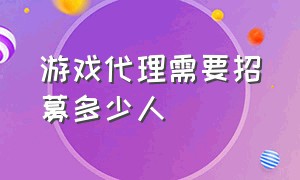 游戏代理需要招募多少人